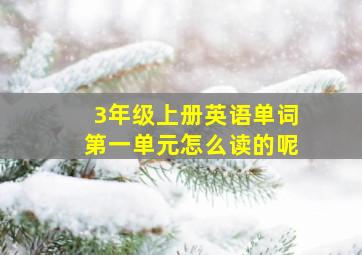 3年级上册英语单词
第一单元怎么读的呢